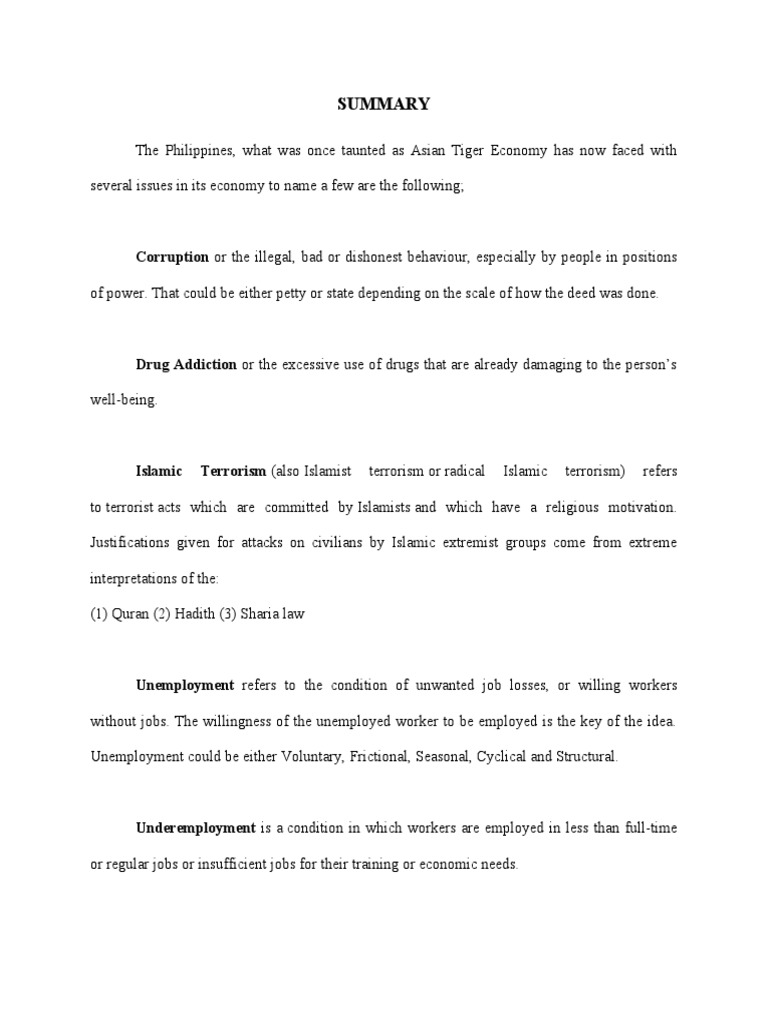 SUMMARY

The Philippines, what was once taunted as Asian Tiger Economy has now faced with several issues in its economy to name a few are the following;

Corruption or the illegal, bad or dishonest behaviour, especially by people in positions of power. That could be either petty or state depending on the scale of how the deed was done.

Drug Addiction or the excessive use of drugs that are already damaging to the person's well-being.

Islamic Terrorism (also Islamist terrorism or radical Islamic terrorism) refers to terrorist acts which are committed by Islamists and which have a religious motivation. Justifications given for attacks on civilians by Islamic extremist groups come from extreme interpretations of the:
(1) Quran (2) Hadith (3) Sharia law

Unemployment refers to the condition of unwanted job losses, or willing workers without jobs. The willingness of the unemployed worker to be employed is the key of the idea. Unemployment could be either Voluntary, Frictional, Seasonal, Cyclical and Structural.

Underemployment is a condition in which workers are employed in less than full-time or regular jobs or insufficient jobs for their training or economic needs.